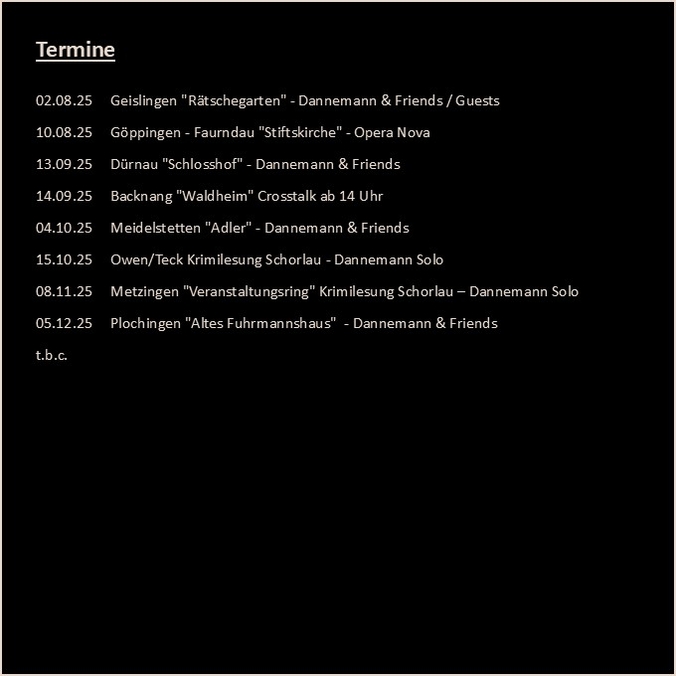 Termine

02.08.25 Geislingen "Rätschegarten" - Dannemann & Friends / Guests

10.08.25 Göppingen - Faurndau "Stiftskirche" - Opera Nova

13.09.25 Dürnau "Schlosshof" - Dannemann & Friends

14.09.25 Backnang "Waldheim" Crosstalk ab 14 Uhr

04.10.25 Meidelstetten "Adler" - Dannemann & Friends

15.10.25 Owen/Teck Krimilesung Schorlau - Dannemann Solo

08.11.25 Metzingen "Veranstaltungsring" Krimilesung Schorlau – Dannemann Solo

05.12.25 Plochingen "Altes Fuhrmannshaus" - Dannemann & Friends

t.b.c.